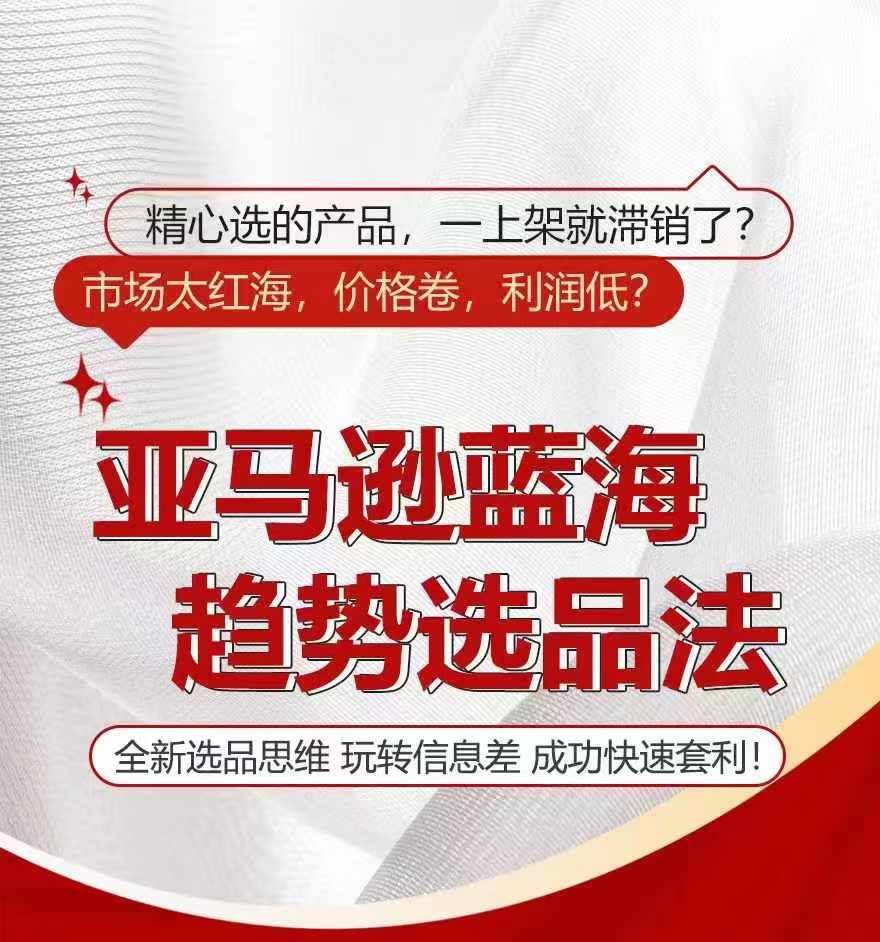 精心选的产品，一上架就滞销了？

市场太红海，价格卷，利润低？

亚马逊蓝海
趋势选品法

全新选品思维 玩转信息差 成功快速套利！